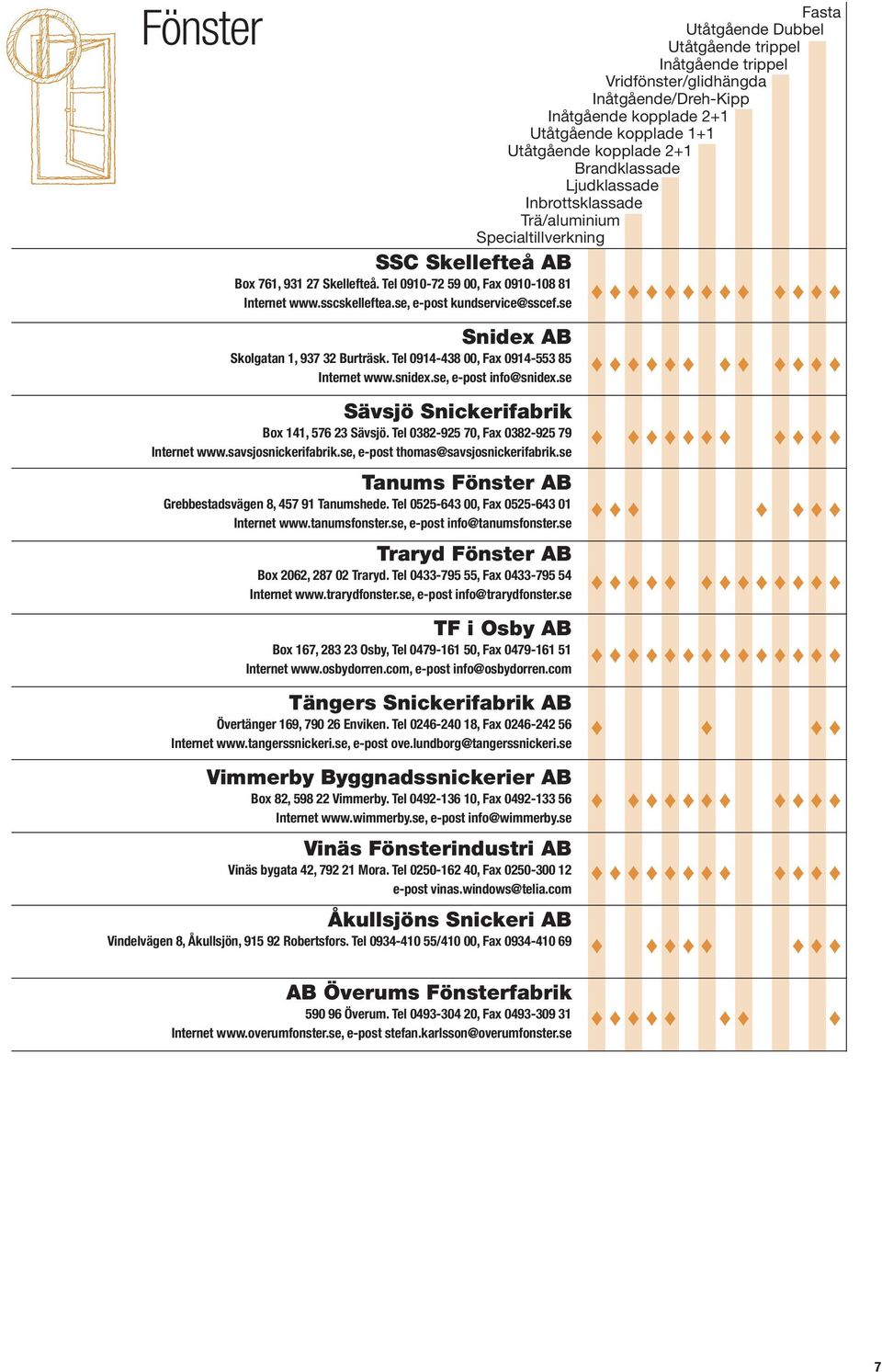 Fönster

Fasta
Utåtgående Dubbel
Utåtgående trippel
Inåtgående trippel
Vridfönster/glidhängda
Inåtgående/Dreh-Kipp
Inåtgående kopplade 2+1
Utåtgående kopplade 1+1
Utåtgående kopplade 2+1
Brandklassade
Ljudklassade
Inbrottsklassade
Trä/aluminium
Specialtillverkning

SSC Skellefteå AB
Box 761, 931 27 Skellefteå. Tel 0910-72 59 00, Fax 0910-108 81
Internet www.sscskelleftea.se, e-post kundservice@sscef.se

Snidex AB
Skolgatan 1, 937 32 Burträsk. Tel 0914-438 00, Fax 0914-553 85
Internet www.snidex.se, e-post info@snidex.se

Sävsjö Snickerifabrik
Box 141, 576 23 Sävsjö. Tel 0382-925 70, Fax 0382-925 79
Internet www.savsjosnickerifabrik.se, e-post thomas@savsjosnickerifabrik.se

Tanums Fönster AB
Grebbestadsvägen 8, 457 91 Tanumshede. Tel 0525-643 00, Fax 0525-643 01
Internet www.tanumsfonster.se, e-post info@tanumsfonster.se

Traryd Fönster AB
Box 2062, 287 02 Traryd. Tel 0433-795 55, Fax 0433-795 54
Internet www.trarydfonster.se, e-post info@trarydfonster.se

TF i Osby AB
Box 167, 283 23 Osby, Tel 0479-161 50, Fax 0479-161 51
Internet www.osbydorren.com, e-post info@osbydorren.com

Tängers Snickerifabrik AB
Övertänger 169, 790 26 Enviken. Tel 0246-240 18, Fax 0246-242 56
Internet www.tangerssnickeri.se, e-post ove.lundborg@tangerssnickeri.se

Vimmerby Byggnadssnickerier AB
Box 82, 598 22 Vimmerby. Tel 0492-136 10, Fax 0492-133 56
Internet www.wimmerby.se, e-post info@wimmerby.se

Vinäs Fönsterindustri AB
Vinäs bygata 42, 792 21 Mora. Tel 0250-162 40, Fax 0250-300 12
e-post vinas.windows@telia.com

Åkullsjöns Snickeri AB
Vindelvägen 8, Åkullsjön, 915 92 Robertsfors. Tel 0934-410 55/410 00, Fax 0934-410 69

AB Överums Fönsterfabrik
590 96 Överum. Tel 0493-304 20, Fax 0493-309 31
Internet www.overumfonster.se, e-post stefan.karlsson@overumfonster.se

7